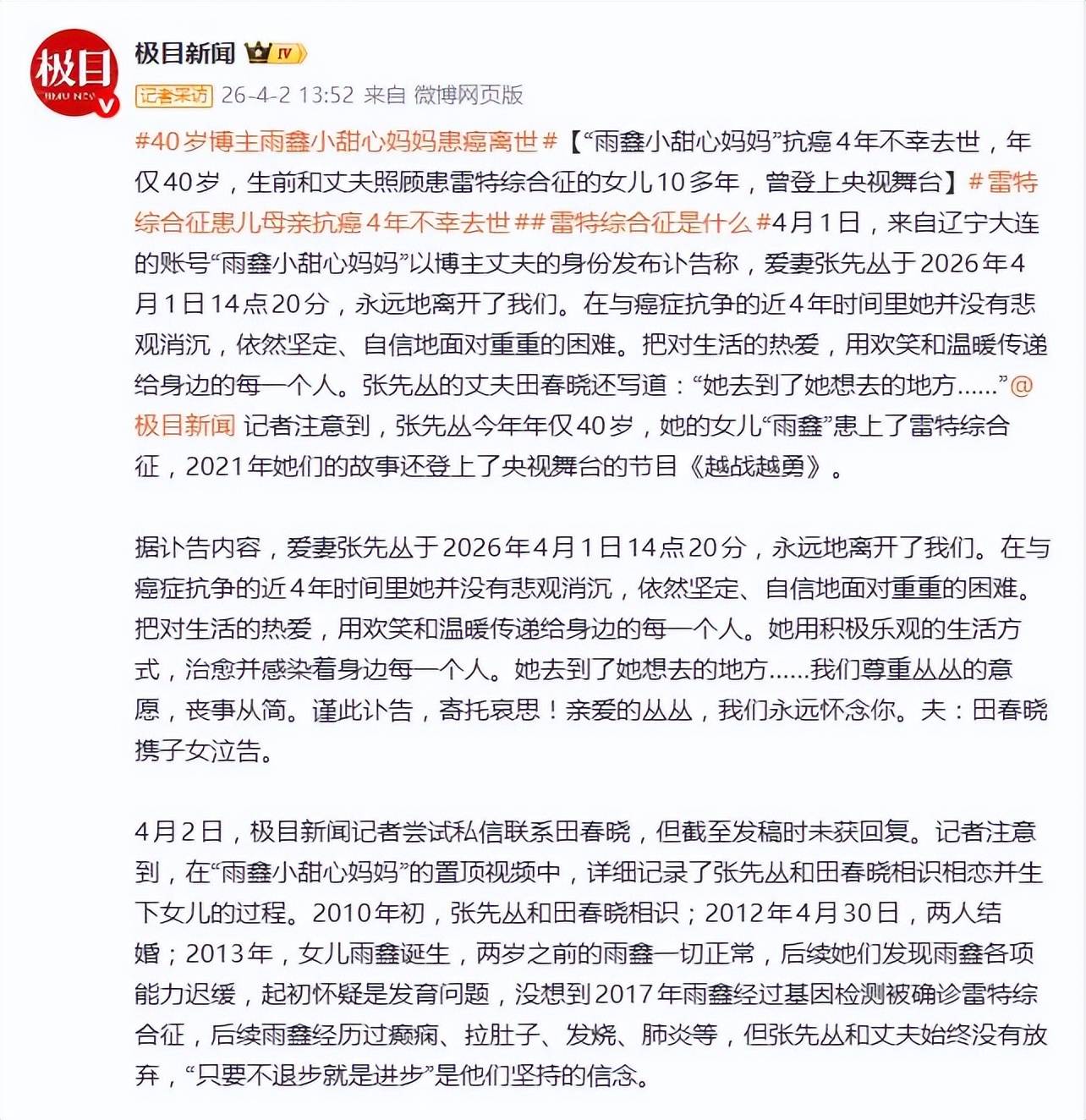 极目
JIMU NEWS

极目新闻 IV

记者采访 26-4-2 13:52 来自 微博网页版

#40岁博主雨鑫小甜心妈妈患癌离世#【“雨鑫小甜心妈妈”抗癌4年不幸去世，年仅40岁，生前和丈夫照顾患雷特综合征的女儿10多年，曾登上央视舞台】#雷特综合征患儿母亲抗癌4年不幸去世##雷特综合征是什么#4月1日，来自辽宁大连的账号“雨鑫小甜心妈妈”以博主丈夫的身份发布讣告称，爱妻张先丛于2026年4月1日14点20分，永远地离开了我们。在与癌症抗争的近4年时间里她并没有悲观消沉，依然坚定、自信地面对重重的困难。把对生活的热爱，用欢笑和温暖传递给身边的每一个人。张先丛的丈夫田春晓还写道：“她去到了她想去的地方……”@极目新闻 记者注意到，张先丛今年年仅40岁，她的女儿“雨鑫”患上了雷特综合征，2021年她们的故事还登上了央视舞台的节目《越战越勇》。

据讣告内容，爱妻张先丛于2026年4月1日14点20分，永远地离开了我们。在与癌症抗争的近4年时间里她并没有悲观消沉，依然坚定、自信地面对重重的困难。把对生活的热爱，用欢笑和温暖传递给身边的每一个人。她用积极乐观的生活方式，治愈并感染着身边每一个人。她去到了她想去的地方……我们尊重丛丛的意愿，丧事从简。谨此讣告，寄托哀思！亲爱的丛丛，我们永远怀念你。夫：田春晓携子女泣告。

4月2日，极目新闻记者尝试私信联系田春晓，但截至发稿时未获回复。记者注意到，在“雨鑫小甜心妈妈”的置顶视频中，详细记录了张先丛和田春晓相识相恋并生下女儿的过程。2010年初，张先丛和田春晓相识；2012年4月30日，两人结婚；2013年，女儿雨鑫诞生，两岁之前的雨鑫一切正常，后续她们发现雨鑫各项能力迟缓，起初怀疑是发育问题，没想到2017年雨鑫经过基因检测被确诊雷特综合征，后续雨鑫经历过癫痫、拉肚子、发烧、肺炎等，但张先丛和丈夫始终没有放弃，“只要不退步就是进步”是他们坚持的信念。